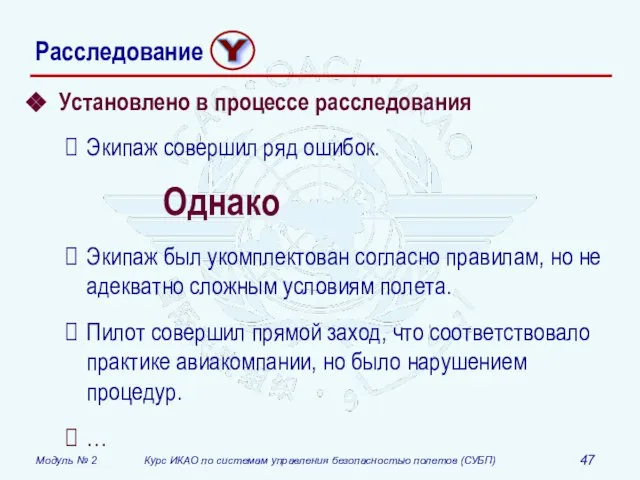 Расследование Y

❖ Установлено в процессе расследования

 Экипаж совершил ряд ошибок.

Однако

 Экипаж был укомплектован согласно правилам, но не адекватно сложным условиям полета.

 Пилот совершил прямой заход, что соответствовало практике авиакомпании, но было нарушением процедур.

 …

Модуль № 2 Курс ИКАО по системам управления безопасностью полетов (СУБП) 47